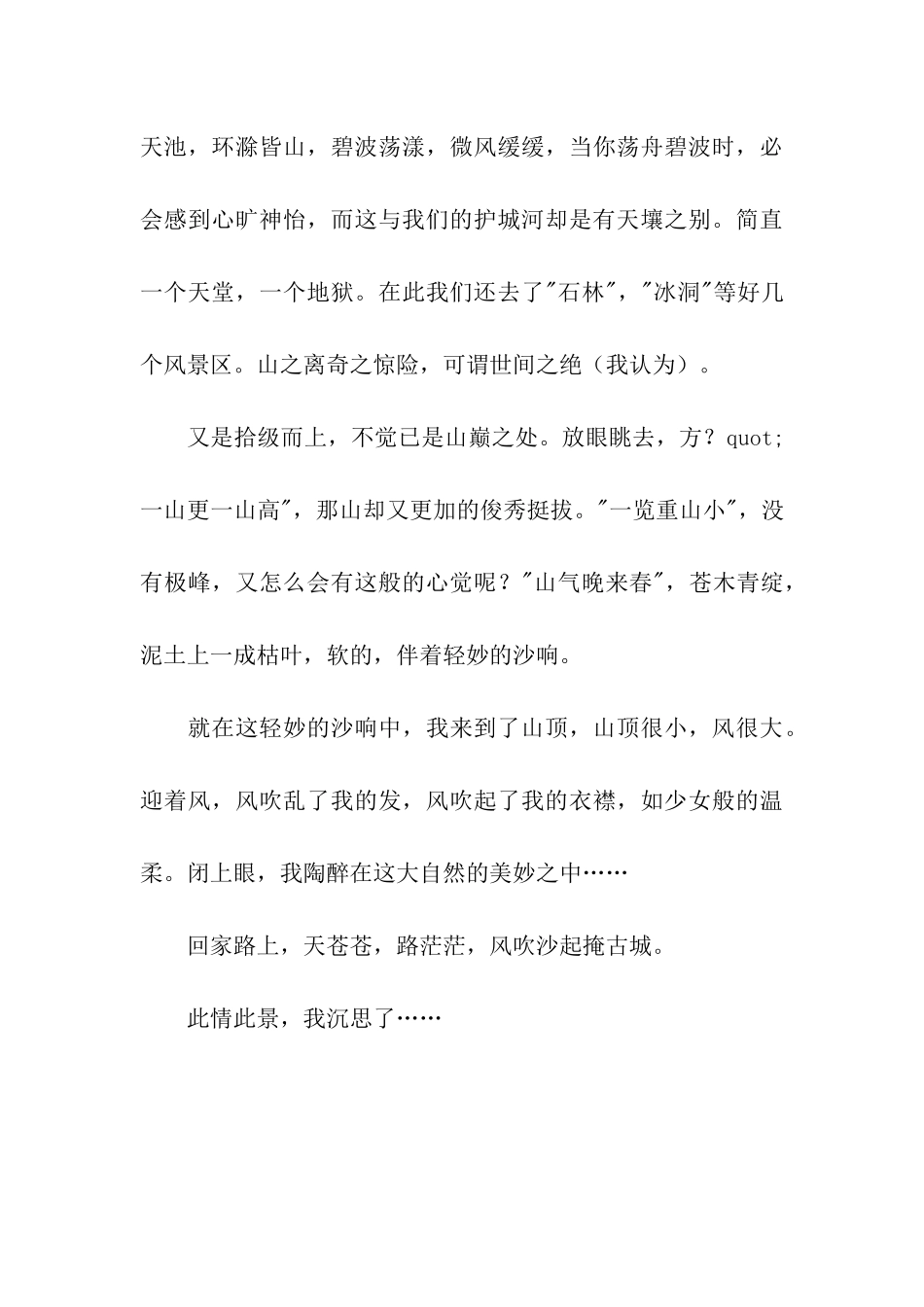 天池，环滁皆山，碧波荡漾，微风缓缓，当你荡舟碧波时，必会感到心旷神怡，而这与我们的护城河却是有天壤之别。简直一个天堂，一个地狱。在此我们还去了"石林"，"冰洞"等好几个风景区。山之离奇之惊险，可谓世间之绝（我认为）。

又是拾级而上，不觉已是山巅之处。放眼眺去，方？quot;一山更一山高"，那山却又更加的俊秀挺拔。"一览重山小"，没有极峰，又怎么会有这般的心觉呢？"山气晚来春"，苍木青绽，泥土上一成枯叶，软的，伴着轻妙的沙响。

就在这轻妙的沙响中，我来到了山顶，山顶很小，风很大。迎着风，风吹乱了我的发，风吹起了我的衣襟，如少女般的温柔。闭上眼，我陶醉在这大自然的美妙之中……

回家路上，天苍苍，路茫茫，风吹沙起掩古城。

此情此景，我沉思了……